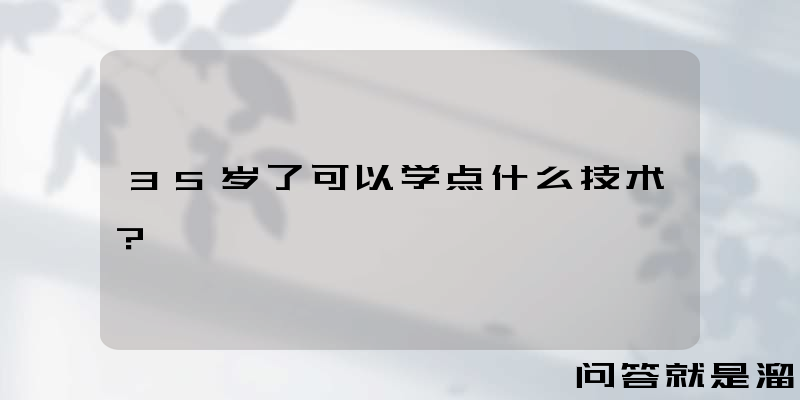 35岁了可以学点什么技术？

问答就是溜